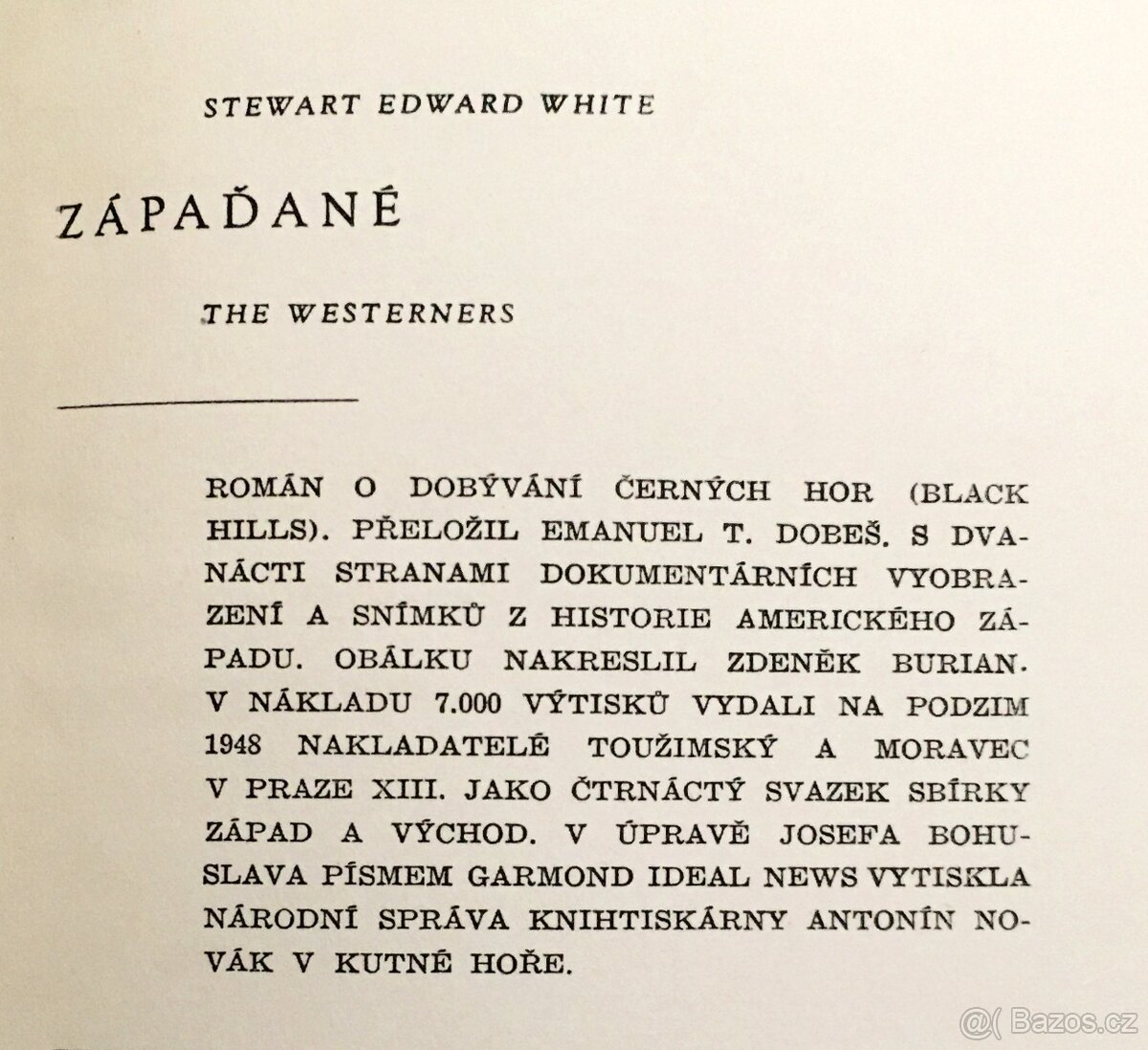 STEWART EDWARD WHITE

ZÁPAĎANÉ

THE WESTERNERS

ROMÁN O DOBÝVÁNÍ ČERNÝCH HOR (BLACK HILLS). PŘELOŽIL EMANUEL T. DOBEŠ. S DVANÁCTI STRANAMI DOKUMENTÁRNÍCH VYOBRAZENÍ A SNÍMKŮ Z HISTORIE AMERICKÉHO ZÁPADU. OBÁLKU NAKRESLIL ZDENĚK BURIAN. V NÁKLADU 7.000 VÝTISKŮ VYDALI NA PODZIM 1948 NAKLADATELÉ TOUŽIMSKÝ A MORAVEC V PRAZE XIII. JAKO ČTRNÁCTÝ SVAZEK SBÍRKY ZÁPAD A VÝCHOD. V ÚPRAVĚ JOSEFA BOHUSLAVA PÍSMEM GARMOND IDEAL NEWS VYTISKLA NÁRODNÍ SPRÁVA KNIHTISKÁRNY ANTONÍN NOVÁK V KUTNÉ HOŘE.

Bazos.cz